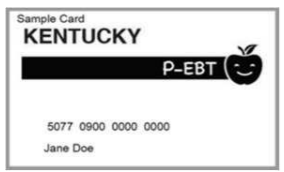 Sample Card
KENTUCKY
P-EBT

5077 0900 0000 0000
Jane Doe